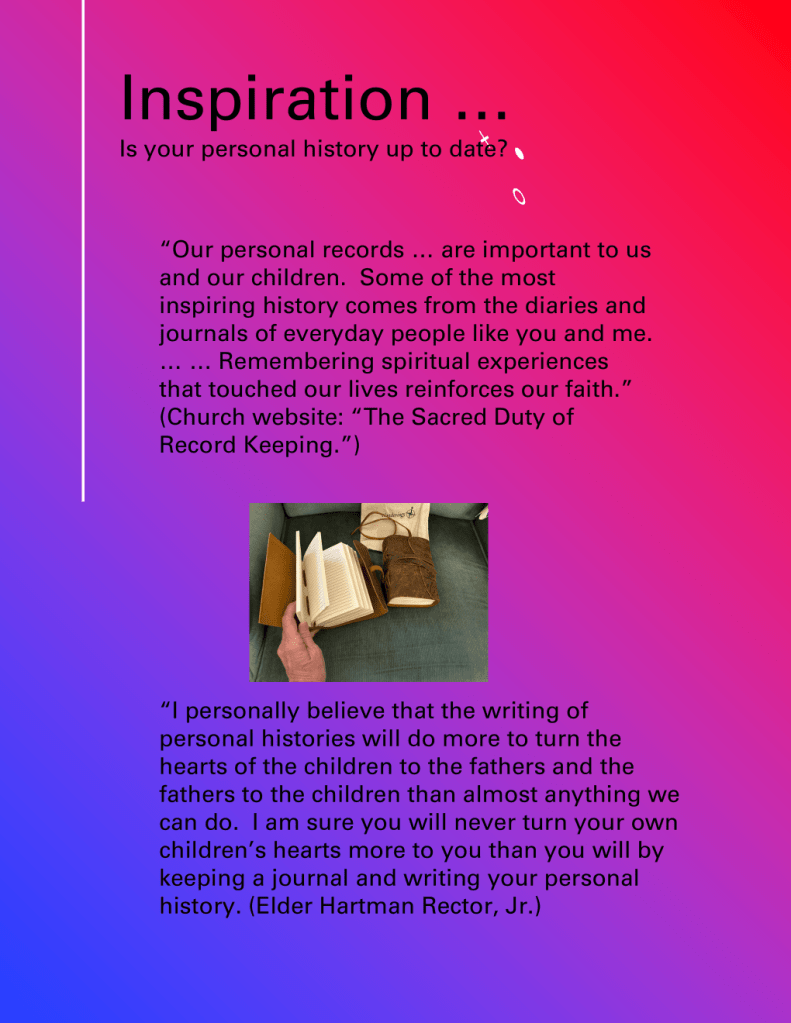 Inspiration ...

Is your personal history up to date?

"Our personal records ... are important to us and our children. Some of the most inspiring history comes from the diaries and journals of everyday people like you and me. ... ... Remembering spiritual experiences that touched our lives reinforces our faith." (Church website: "The Sacred Duty of Record Keeping.")

"I personally believe that the writing of personal histories will do more to turn the hearts of the children to the fathers and the fathers to the children than almost anything we can do. I am sure you will never turn your own children's hearts more to you than you will by keeping a journal and writing your personal history. (Elder Hartman Rector, Jr.)